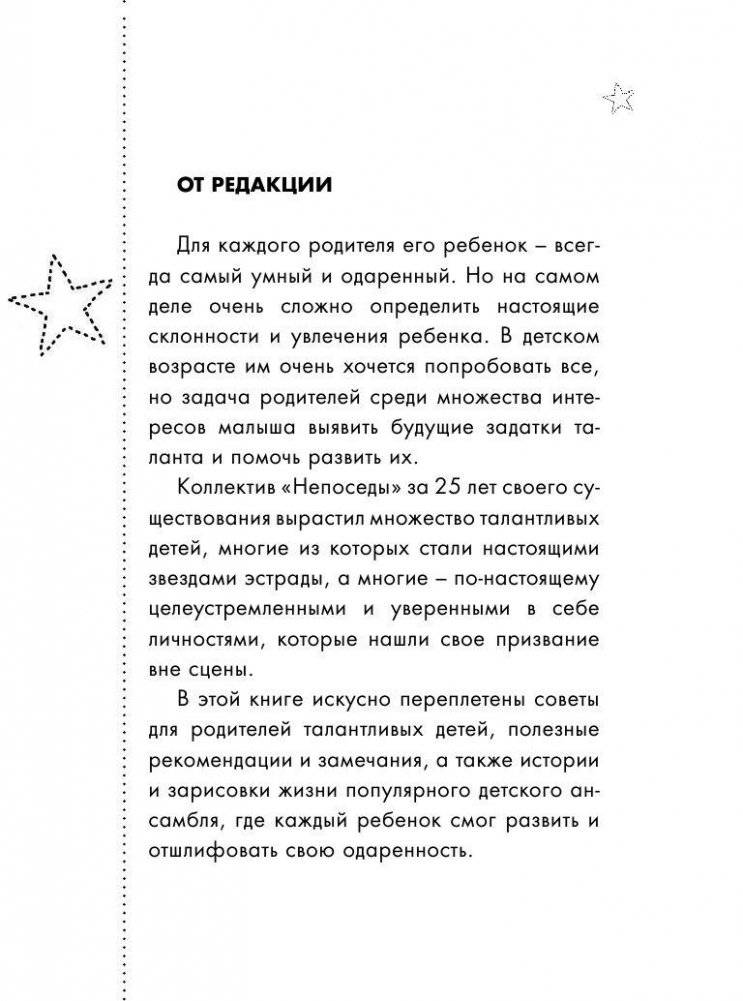 ОТ РЕДАКЦИИ

Для каждого родителя его ребенок – всегда самый умный и одаренный. Но на самом деле очень сложно определить настоящие склонности и увлечения ребенка. В детском возрасте им очень хочется попробовать все, но задача родителей среди множества интересов малыша выявить будущие задатки таланта и помочь развить их.

Коллектив «Непоседы» за 25 лет своего существования вырастил множество талантливых детей, многие из которых стали настоящими звездами эстрады, а многие – по-настоящему целеустремленными и уверенными в себе личностями, которые нашли свое призвание вне сцены.

В этой книге искусно переплетены советы для родителей талантливых детей, полезные рекомендации и замечания, а также истории и зарисовки жизни популярного детского ансамбля, где каждый ребенок смог развить и отшлифовать свою одаренность.